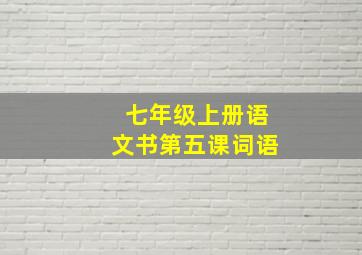 七年级上册语文书第五课词语